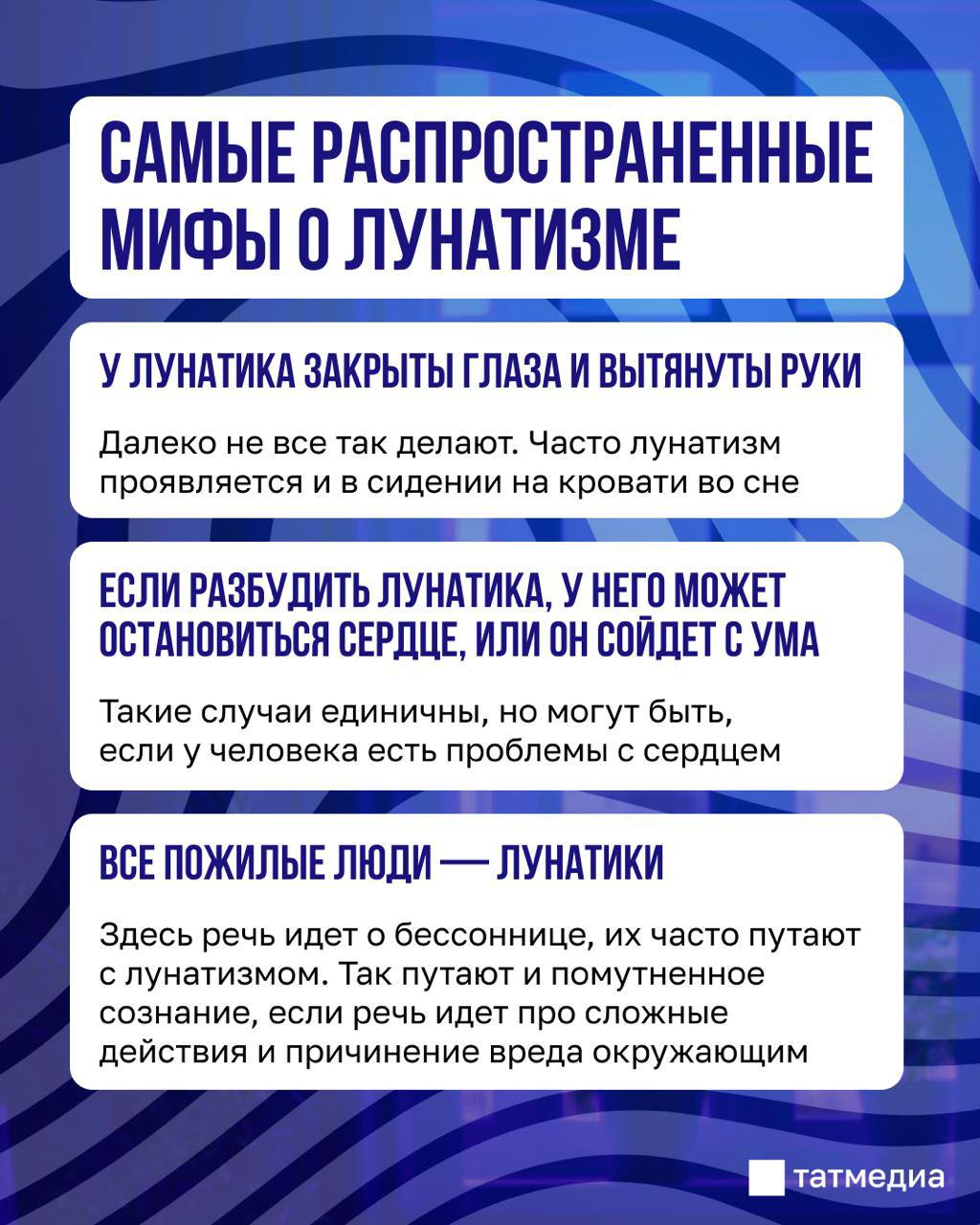 САМЫЕ РАСПРОСТРАНЕННЫЕ МИФЫ О ЛУНАТИЗМЕ

У ЛУНАТИКА ЗАКРЫТЫ ГЛАЗА И ВЫТЯНУТЫ РУКИ

Далеко не все так делают. Часто лунатизм проявляется и в сидении на кровати во сне

ЕСЛИ РАЗБУДИТЬ ЛУНАТИКА, У НЕГО МОЖЕТ ОСТАНОВИТЬСЯ СЕРДЦЕ, ИЛИ ОН СОЙДЕТ С УМА

Такие случаи единичны, но могут быть, если у человека есть проблемы с сердцем

ВСЕ ПОЖИЛЫЕ ЛЮДИ — ЛУНАТИКИ

Здесь речь идет о бессоннице, их часто путают с лунатизмом. Так путают и помутненное сознание, если речь идет про сложные действия и причинение вреда окружающим

татмедиа